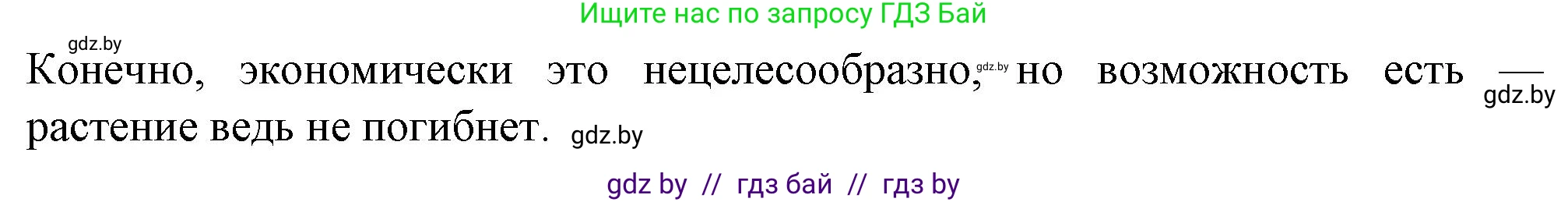 Ищите нас по запросу ГДЗ Бай

gdz.by

Конечно, экономически это нецелесообразно, gdz.by но возможность есть — gdz.by растение ведь не погибнет. gdz.by

gdz by // гдз бай // гдз by